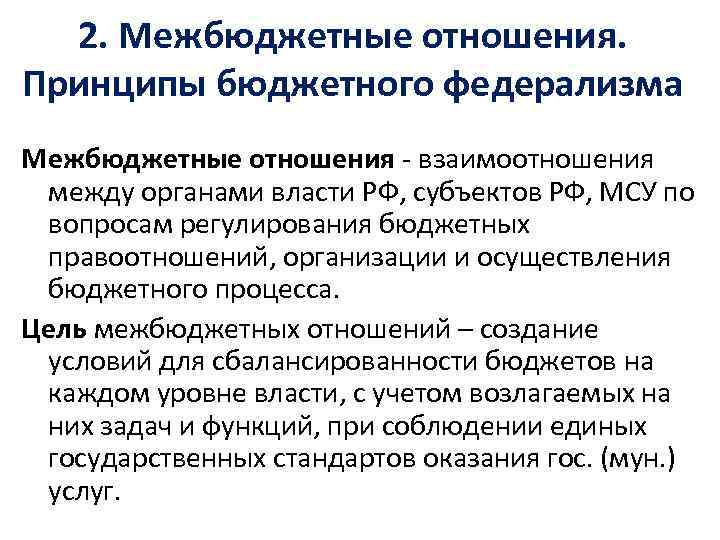 2. Межбюджетные отношения. Принципы бюджетного федерализма

Межбюджетные отношения - взаимоотношения между органами власти РФ, субъектов РФ, МСУ по вопросам регулирования бюджетных правоотношений, организации и осуществления бюджетного процесса.

Цель межбюджетных отношений – создание условий для сбалансированности бюджетов на каждом уровне власти, с учетом возлагаемых на них задач и функций, при соблюдении единых государственных стандартов оказания гос. (мун.) услуг.